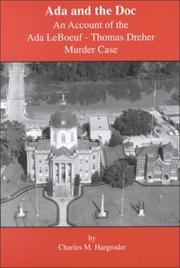 Ada and the Doc
An Account of the
Ada LeBoeuf - Thomas Dreher
Murder Case

by
Charles M. Hargroder